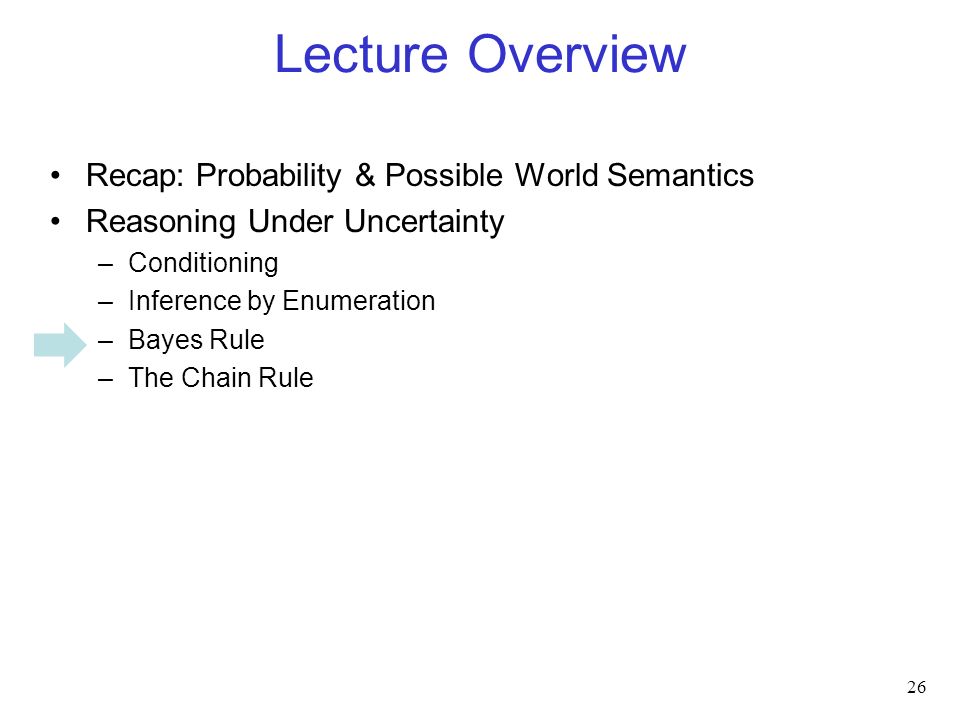 Lecture Overview

• Recap: Probability & Possible World Semantics
• Reasoning Under Uncertainty
– Conditioning
– Inference by Enumeration
– Bayes Rule
– The Chain Rule

26